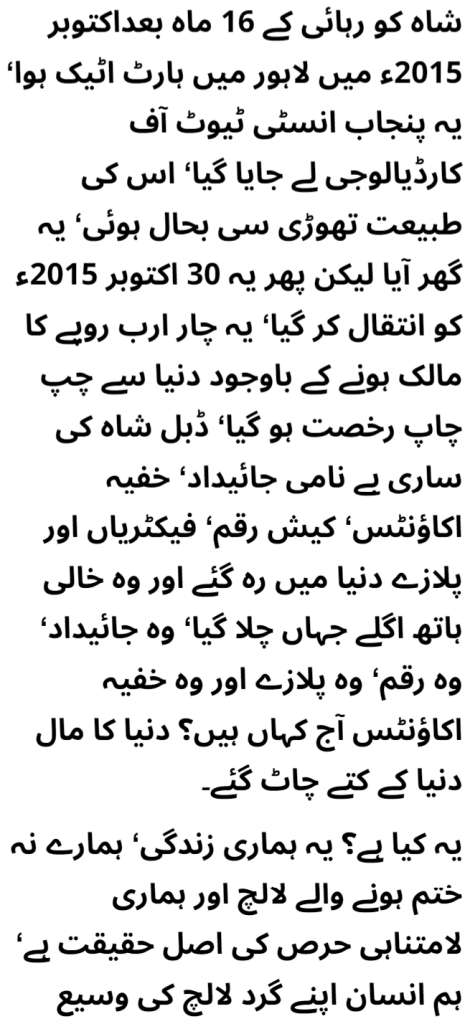 شاہ کو رہائی کے 16 ماہ بعداکتوبر 2015ء میں لاہور میں ہارٹ اٹیک ہوا‘ یہ پنجاب انسٹی ٹیوٹ آف کارڈیالوجی لے جایا گیا‘ اس کی طبیعت تھوڑی سی بحال ہوئی‘ یہ گھر آیا لیکن پھر یہ 30 اکتوبر 2015ء کو انتقال کر گیا‘ یہ چار ارب روپے کا مالک ہونے کے باوجود دنیا سے چپ چاپ رخصت ہو گیا‘ ڈبل شاہ کی ساری بے نامی جائیداد‘ خفیہ اکاؤنٹس‘ کیش رقم‘ فیکٹریاں اور پلازے دنیا میں رہ گئے اور وہ خالی ہاتھ اگلے جہاں چلا گیا‘ وہ جائیداد‘ وہ رقم‘ وہ پلازے اور وہ خفیہ اکاؤنٹس آج کہاں ہیں؟ دنیا کا مال دنیا کے کتے چاٹ گئے۔

یہ کیا ہے؟ یہ ہماری زندگی‘ ہمارے نہ ختم ہونے والے لالچ اور ہماری لامتناہی حرص کی اصل حقیقت ہے‘ ہم انسان اپنے گرد لالچ کی وسیع